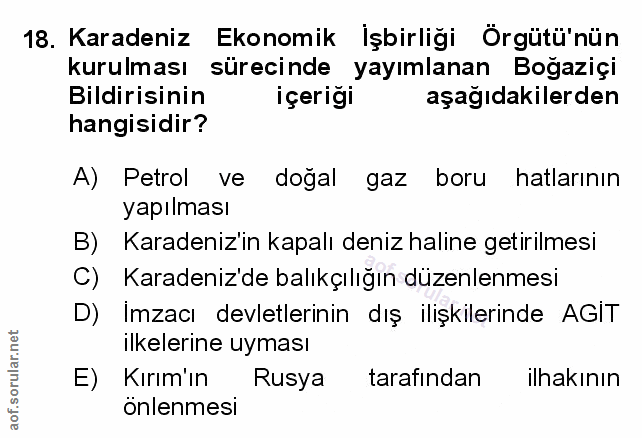 18. Karadeniz Ekonomik İşbirliği Örgütü'nün kurulması sürecinde yayımlanan Boğaziçi Bildirisinin içeriği aşağıdakilerden hangisidir?

A) Petrol ve doğal gaz boru hatlarının yapılması
B) Karadeniz'in kapalı deniz haline getirilmesi
C) Karadeniz'de balıkçılığın düzenlenmesi
D) İmzacı devletlerinin dış ilişkilerinde AGİT ilkelerine uyması
E) Kırım'ın Rusya tarafından ilhakının önlenmesi

aof.sorular.net